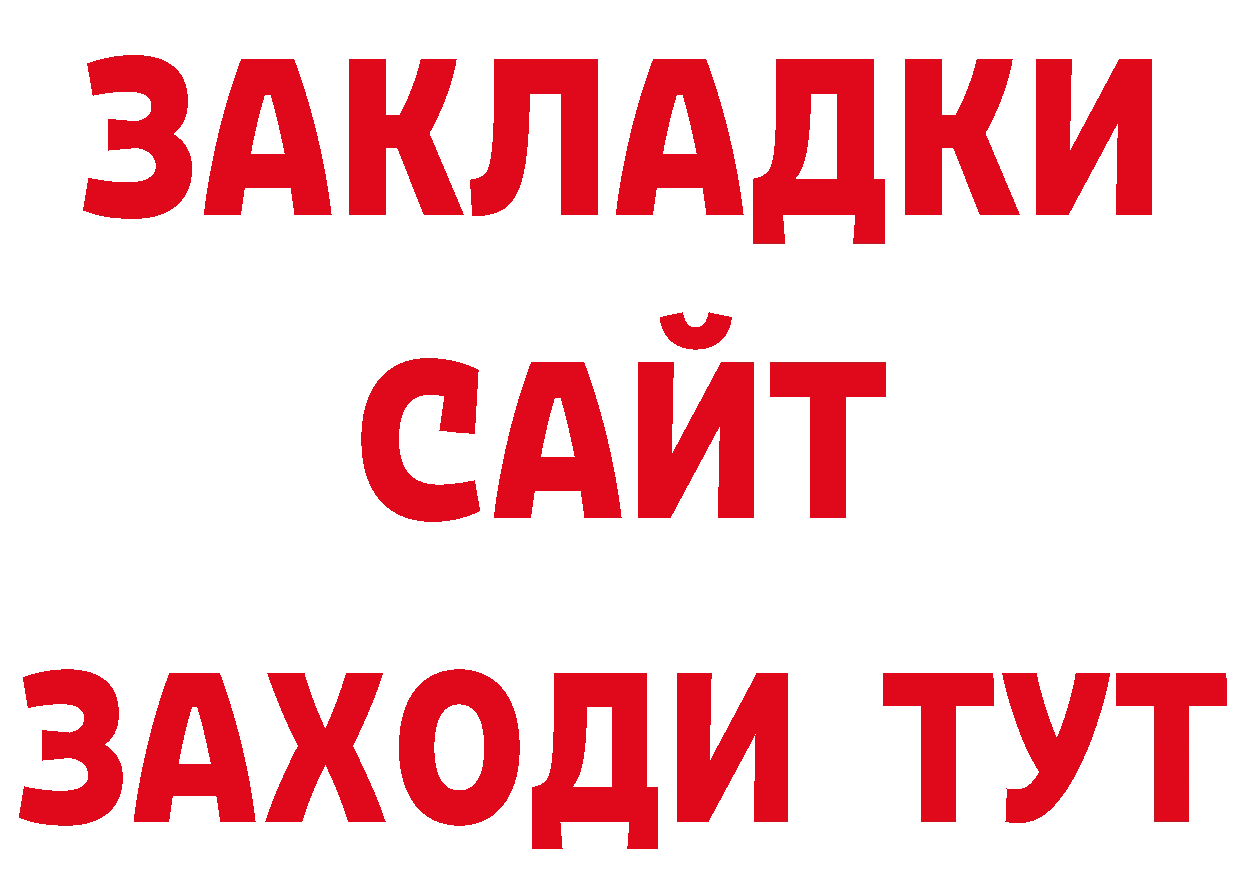 ЗАКЛАДКИ
САЙТ
ЗАХОДИ ТУТ